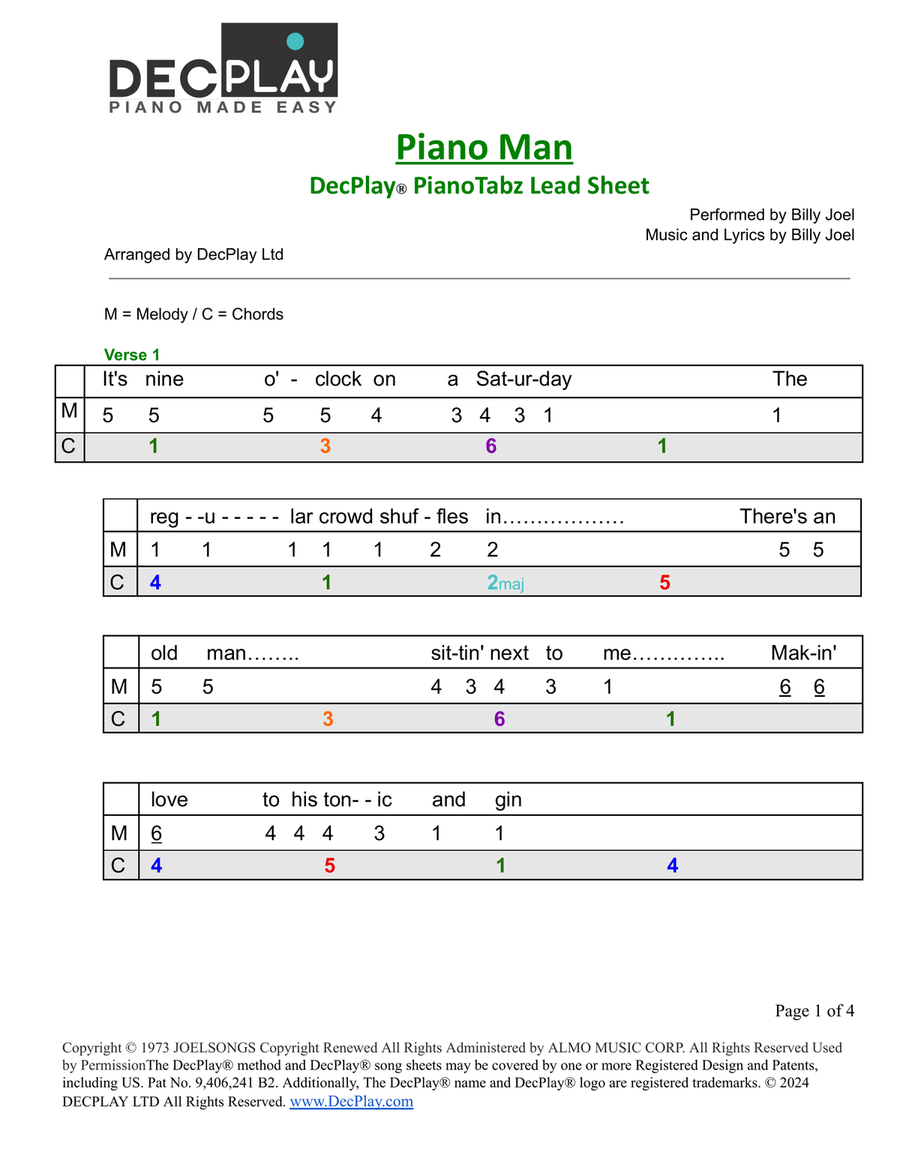 DECPLAY
PIANO MADE EASY

Piano Man
DecPlay® PianoTabz Lead Sheet

Performed by Billy Joel
Music and Lyrics by Billy Joel

Arranged by DecPlay Ltd

M = Melody / C = Chords

Verse 1

| | It's nine o' - clock on a Sat-ur-day The |
|---|---|
| M | 5 5 5 5 4 3 4 3 1 1 |
| C | 1 3 6 1 |

| | reg - -u - - - - - lar crowd shuf - fles in……………… There's an |
|---|---|
| M | 1 1 1 1 1 2 2 5 5 |
| C | 4 1 2maj 5 |

| | old man…….. sit-tin' next to me………….. Mak-in' |
|---|---|
| M | 5 5 4 3 4 3 1 6 6 |
| C | 1 3 6 1 |

| | love to his ton- - ic and gin |
|---|---|
| M | 6 4 4 4 3 1 1 |
| C | 4 5 1 4 |

Page 1 of 4

Copyright © 1973 JOELSONGS Copyright Renewed All Rights Administered by ALMO MUSIC CORP. All Rights Reserved Used by PermissionThe DecPlay® method and DecPlay® song sheets may be covered by one or more Registered Design and Patents, including US. Pat No. 9,406,241 B2. Additionally, The DecPlay® name and DecPlay® logo are registered trademarks. © 2024 DECPLAY LTD All Rights Reserved. www.DecPlay.com